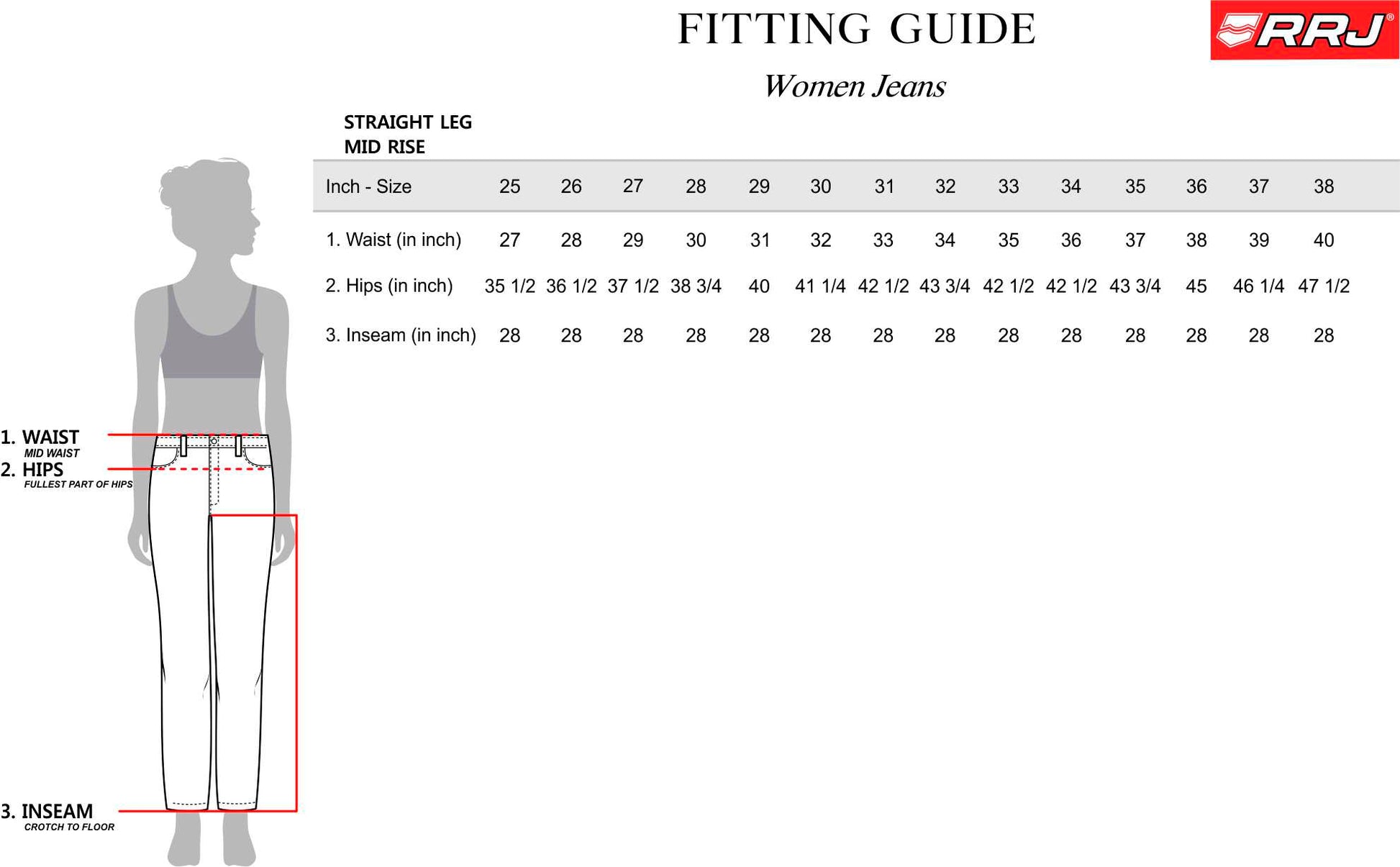 FITTING GUIDE

RRJ®

Women Jeans

STRAIGHT LEG
MID RISE

| Inch - Size | 25 | 26 | 27 | 28 | 29 | 30 | 31 | 32 | 33 | 34 | 35 | 36 | 37 | 38 |
|---|---|---|---|---|---|---|---|---|---|---|---|---|---|---|
| 1. Waist (in inch) | 27 | 28 | 29 | 30 | 31 | 32 | 33 | 34 | 35 | 36 | 37 | 38 | 39 | 40 |
| 2. Hips (in inch) | 35 1/2 | 36 1/2 | 37 1/2 | 38 3/4 | 40 | 41 1/4 | 42 1/2 | 43 3/4 | 42 1/2 | 42 1/2 | 43 3/4 | 45 | 46 1/4 | 47 1/2 |
| 3. Inseam (in inch) | 28 | 28 | 28 | 28 | 28 | 28 | 28 | 28 | 28 | 28 | 28 | 28 | 28 | 28 |

1. WAIST
MID WAIST
2. HIPS
FULLEST PART OF HIPS

3. INSEAM
CROTCH TO FLOOR